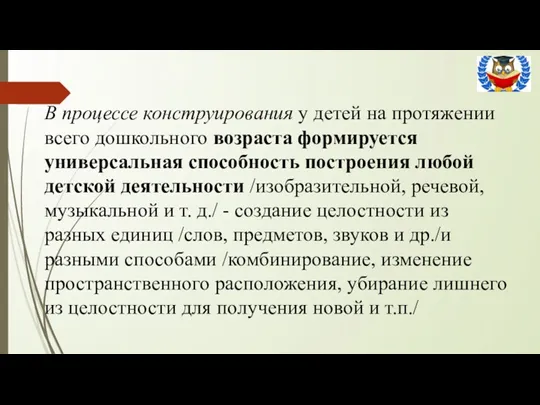 В процессе конструирования у детей на протяжении всего дошкольного возраста формируется универсальная способность построения любой детской деятельности /изобразительной, речевой, музыкальной и т. д./ - создание целостности из разных единиц /слов, предметов, звуков и др./и разными способами /комбинирование, изменение пространственного расположения, убирание лишнего из целостности для получения новой и т.п./